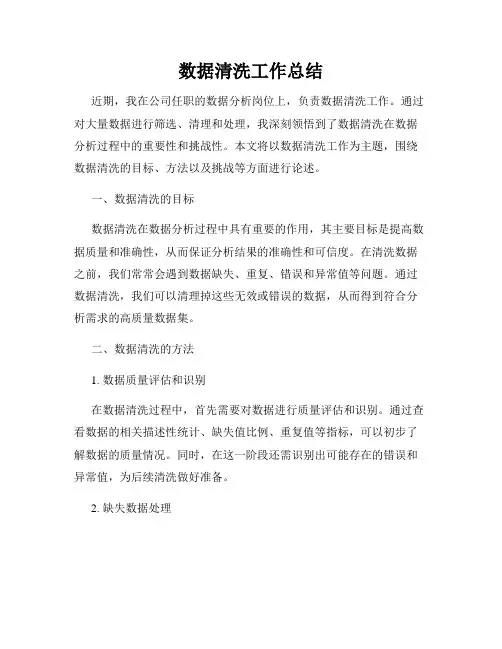 数据清洗工作总结

近期，我在公司任职的数据分析岗位上，负责数据清洗工作。通过对大量数据进行筛选、清理和处理，我深刻领悟到了数据清洗在数据分析过程中的重要性和挑战性。本文将以数据清洗工作为主题，围绕数据清洗的目标、方法以及挑战等方面进行论述。

一、数据清洗的目标

数据清洗在数据分析过程中具有重要的作用，其主要目标是提高数据质量和准确性，从而保证分析结果的准确性和可信度。在清洗数据之前，我们常常会遇到数据缺失、重复、错误和异常值等问题。通过数据清洗，我们可以清理掉这些无效或错误的数据，从而得到符合分析需求的高质量数据集。

二、数据清洗的方法

1. 数据质量评估和识别

在数据清洗过程中，首先需要对数据进行质量评估和识别。通过查看数据的相关描述性统计、缺失值比例、重复值等指标，可以初步了解数据的质量情况。同时，在这一阶段还需识别出可能存在的错误和异常值，为后续清洗做好准备。

2. 缺失数据处理